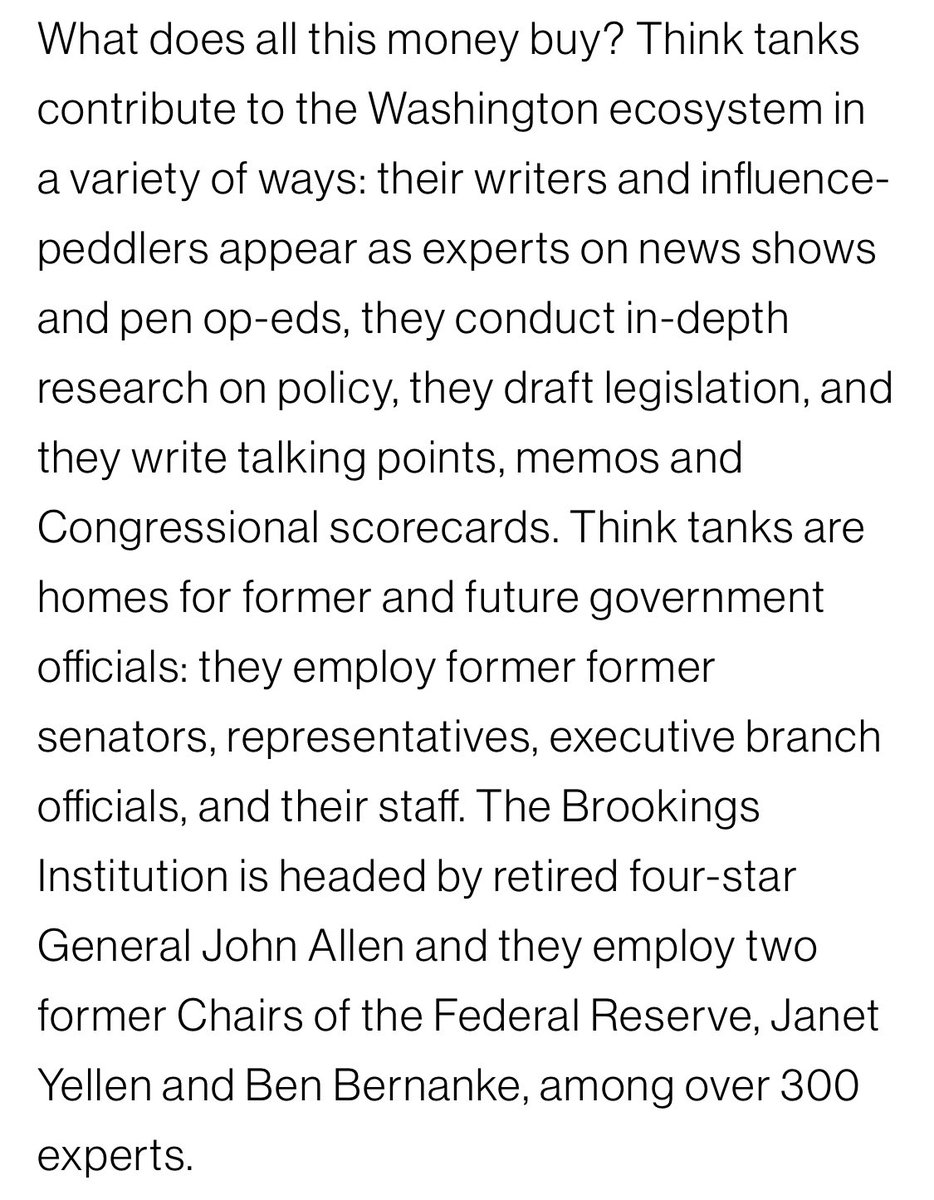 What does all this money buy? Think tanks contribute to the Washington ecosystem in a variety of ways: their writers and influence-peddlers appear as experts on news shows and pen op-eds, they conduct in-depth research on policy, they draft legislation, and they write talking points, memos and Congressional scorecards. Think tanks are homes for former and future government officials: they employ former former senators, representatives, executive branch officials, and their staff. The Brookings Institution is headed by retired four-star General John Allen and they employ two former Chairs of the Federal Reserve, Janet Yellen and Ben Bernanke, among over 300 experts.